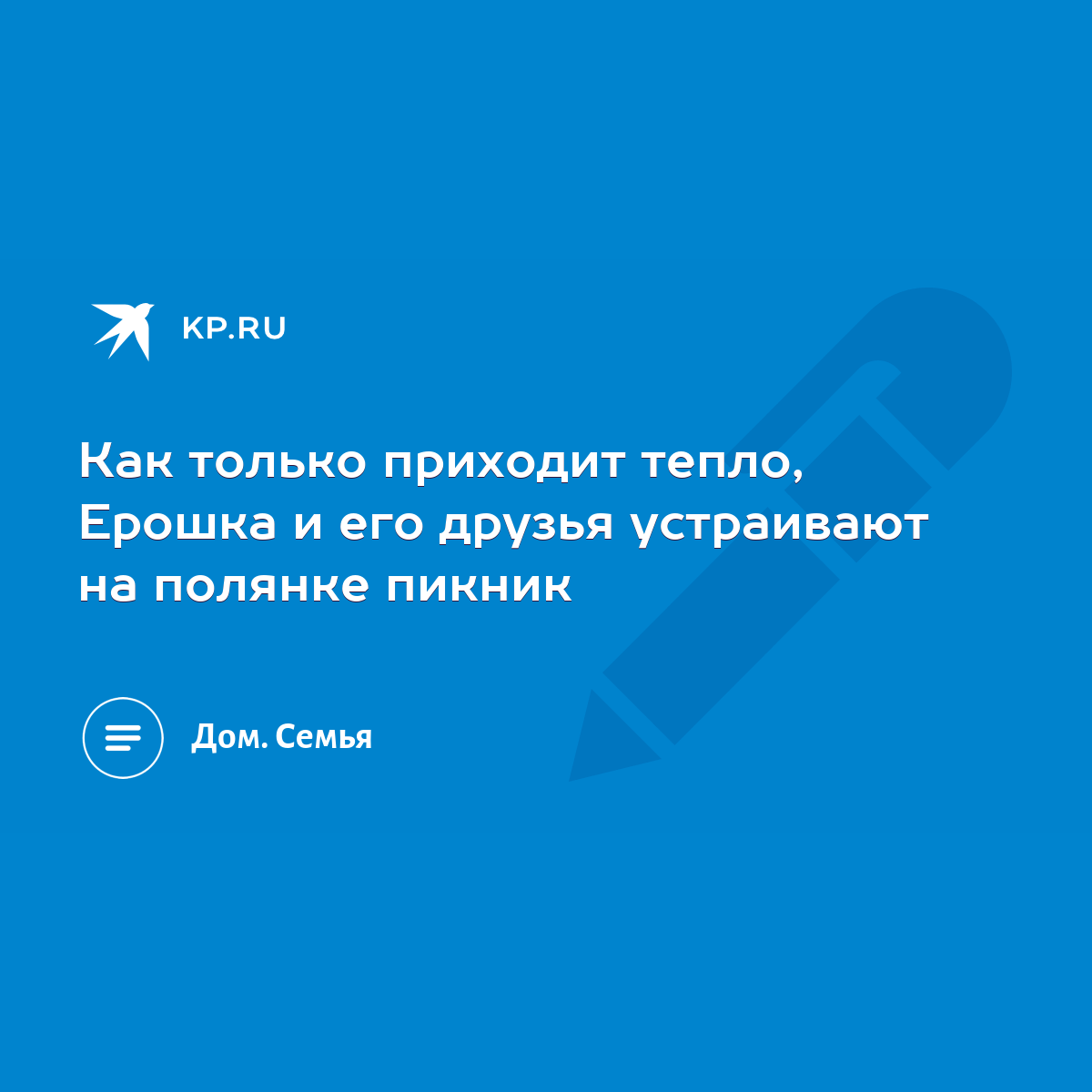 KP.RU

Как только приходит тепло, Ерошка и его друзья устраивают на полянке пикник

Дом. Семья